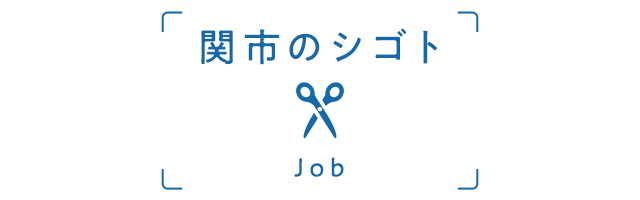 関市のシゴト

Job